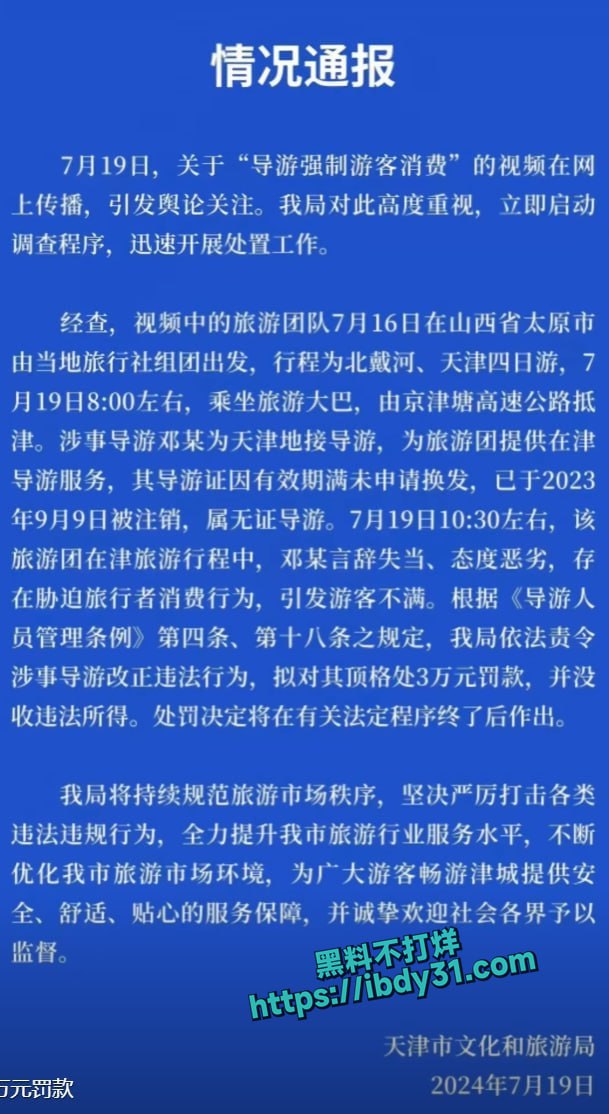 情况通报

7月19日，关于“导游强制游客消费”的视频在网上传播，引发舆论关注。我局对此高度重视，立即启动调查程序，迅速开展处置工作。

经查，视频中的旅游团队7月16日在山西省太原市由当地旅行社组团出发，行程为北戴河、天津四日游，7月19日8:00左右，乘坐旅游大巴，由京津塘高速公路抵津。涉事导游邓某为天津地接导游，为旅游团提供在津导游服务，其导游证因有效期满未申请换发，已于2023年9月9日被注销，属无证导游。7月19日10:30左右，该旅游团在津旅游行程中，邓某言辞失当、态度恶劣，存在胁迫旅行者消费行为，引发游客不满。根据《导游人员管理条例》第四条、第十八条之规定，我局依法责令涉事导游改正违法行为，拟对其顶格处3万元罚款，并没收违法所得。处罚决定将在有关法定程序终了后作出。

我局将持续规范旅游市场秩序，坚决严厉打击各类违法违规行为，全力提升我市旅游行业服务水平，不断优化我市旅游市场环境，为广大游客畅游津城提供安全、舒适、贴心的服务保障，并诚挚欢迎社会各界予以监督。

黑料不打烊
https://ibdy31.com

天津市文化和旅游局
2024年7月19日

万元罚款